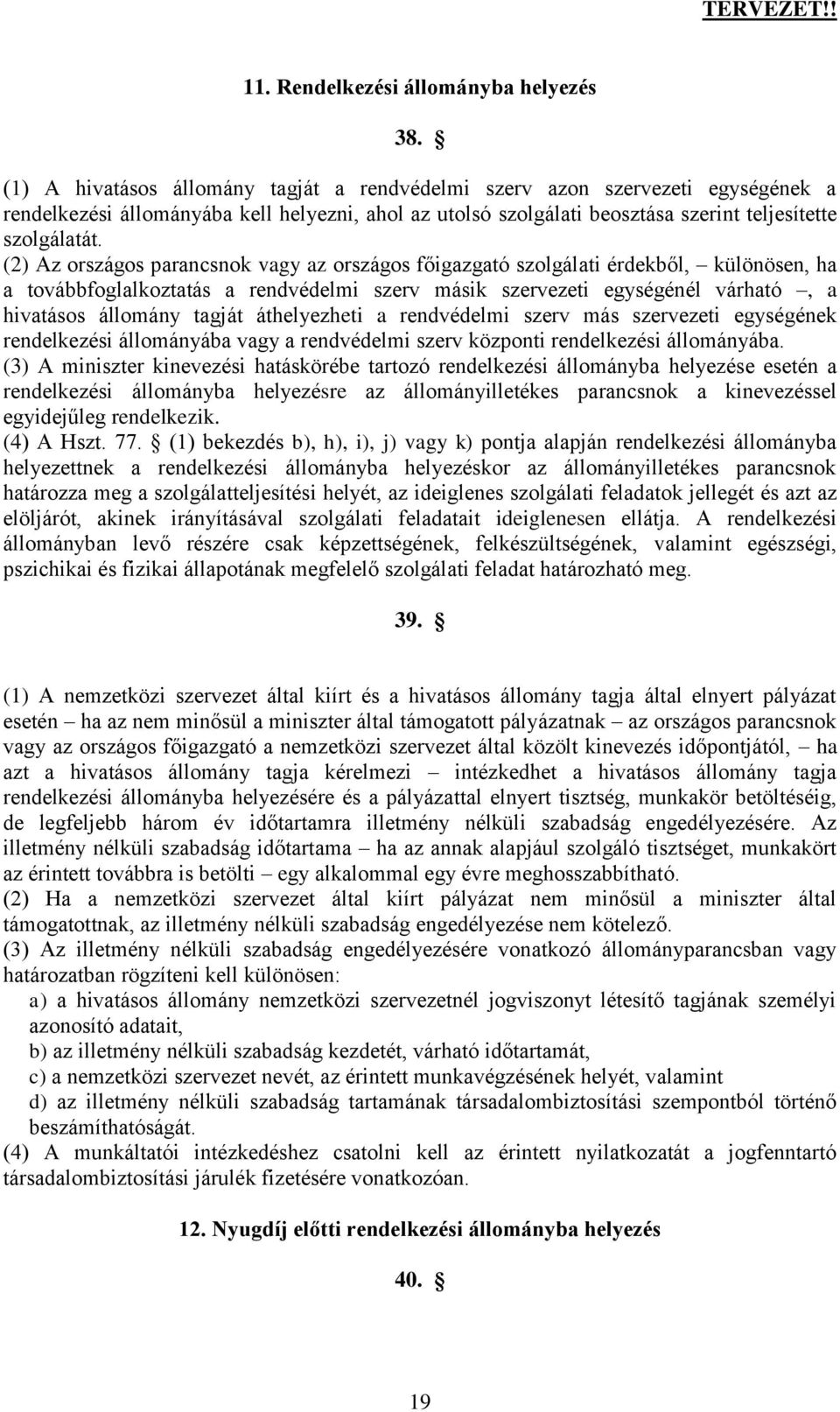 TERVEZET!!

11. Rendelkezési állományba helyezés

38. §

(1) A hivatásos állomány tagját a rendvédelmi szerv azon szervezeti egységének a rendelkezési állományába kell helyezni, ahol az utolsó szolgálati beosztása szerint teljesítette szolgálatát.
(2) Az országos parancsnok vagy az országos főigazgató szolgálati érdekből, – különösen, ha a továbbfoglalkoztatás a rendvédelmi szerv másik szervezeti egységénél várható –, a hivatásos állomány tagját áthelyezheti a rendvédelmi szerv más szervezeti egységének rendelkezési állományába vagy a rendvédelmi szerv központi rendelkezési állományába.
(3) A miniszter kinevezési hatáskörébe tartozó rendelkezési állományba helyezése esetén a rendelkezési állományba helyezésre az állományilletékes parancsnok a kinevezéssel egyidejűleg rendelkezik.
(4) A Hszt. 77. § (1) bekezdés b), h), i), j) vagy k) pontja alapján rendelkezési állományba helyezettnek a rendelkezési állományba helyezéskor az állományilletékes parancsnok határozza meg a szolgálatteljesítési helyét, az ideiglenes szolgálati feladatok jellegét és azt az elöljárót, akinek irányításával szolgálati feladatait ideiglenesen ellátja. A rendelkezési állományban levő részére csak képzettségének, felkészültségének, valamint egészségi, pszichikai és fizikai állapotának megfelelő szolgálati feladat határozható meg.

39. §

(1) A nemzetközi szervezet által kiírt és a hivatásos állomány tagja által elnyert pályázat esetén – ha az nem minősül a miniszter által támogatott pályázatnak – az országos parancsnok vagy az országos főigazgató a nemzetközi szervezet által közölt kinevezés időpontjától, – ha azt a hivatásos állomány tagja kérelmezi – intézkedhet a hivatásos állomány tagja rendelkezési állományba helyezésére és a pályázattal elnyert tisztség, munkakör betöltéséig, de legfeljebb három év időtartamra illetmény nélküli szabadság engedélyezésére. Az illetmény nélküli szabadság időtartama – ha az annak alapjául szolgáló tisztséget, munkakört az érintett továbbra is betölti – egy alkalommal egy évre meghosszabbítható.
(2) Ha a nemzetközi szervezet által kiírt pályázat nem minősül a miniszter által támogatottnak, az illetmény nélküli szabadság engedélyezése nem kötelező.
(3) Az illetmény nélküli szabadság engedélyezésére vonatkozó állományparancsban vagy határozatban rögzíteni kell különösen:
a) a hivatásos állomány nemzetközi szervezetnél jogviszonyt létesítő tagjának személyi azonosító adatait,
b) az illetmény nélküli szabadság kezdetét, várható időtartamát,
c) a nemzetközi szervezet nevét, az érintett munkavégzésének helyét, valamint
d) az illetmény nélküli szabadság tartamának társadalombiztosítási szempontból történő beszámíthatóságát.
(4) A munkáltatói intézkedéshez csatolni kell az érintett nyilatkozatát a jogfenntartó társadalombiztosítási járulék fizetésére vonatkozóan.

12. Nyugdíj előtti rendelkezési állományba helyezés

40. §

19